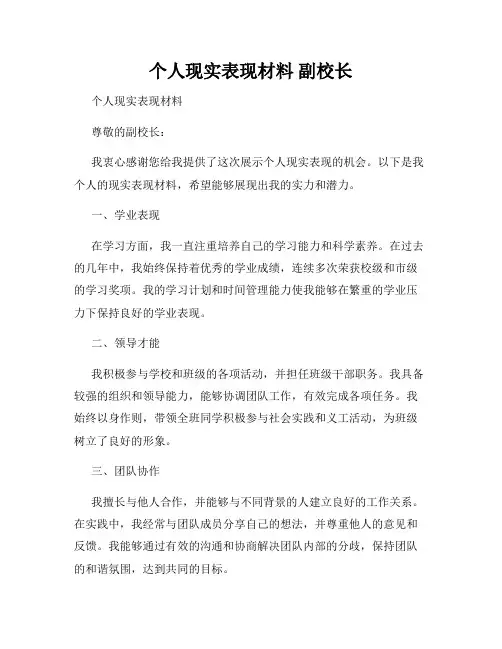 个人现实表现材料 副校长

个人现实表现材料

尊敬的副校长：

我衷心感谢您给我提供了这次展示个人现实表现的机会。以下是我个人的现实表现材料，希望能够展现出我的实力和潜力。

一、学业表现

在学习方面，我一直注重培养自己的学习能力和科学素养。在过去的几年中，我始终保持着优秀的学业成绩，连续多次荣获校级和市级的学习奖项。我的学习计划和时间管理能力使我能够在繁重的学业压力下保持良好的学业表现。

二、领导才能

我积极参与学校和班级的各项活动，并担任班级干部职务。我具备较强的组织和领导能力，能够协调团队工作，有效完成各项任务。我始终以身作则，带领全班同学积极参与社会实践和义工活动，为班级树立了良好的形象。

三、团队协作

我擅长与他人合作，并能够与不同背景的人建立良好的工作关系。在实践中，我经常与团队成员分享自己的想法，并尊重他人的意见和反馈。我能够通过有效的沟通和协商解决团队内部的分歧，保持团队的和谐氛围，达到共同的目标。